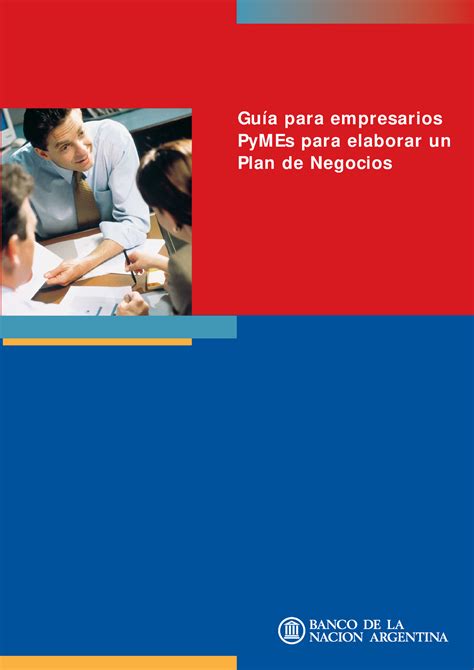 Guía para empresarios PyMEs para elaborar un Plan de Negocios

BANCO DE LA NACION ARGENTINA